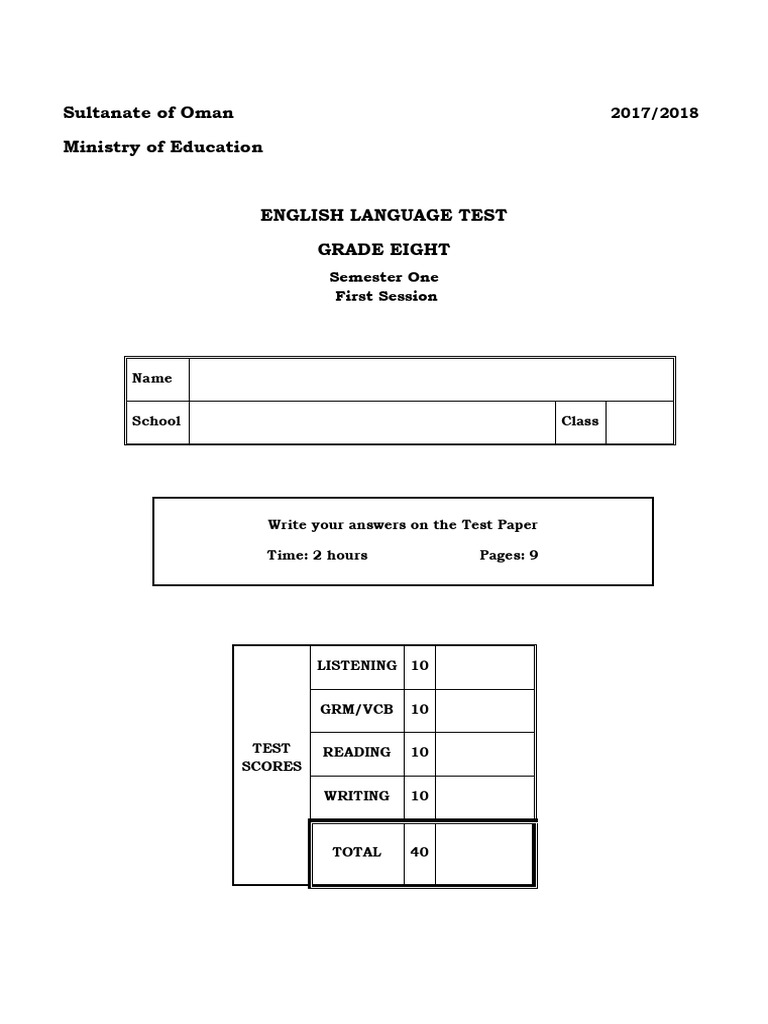 Sultanate of Oman 2017/2018

Ministry of Education

ENGLISH LANGUAGE TEST

GRADE EIGHT

Semester One
First Session

| Name | | | |
|---|---|---|---|
| School | | Class | |

Write your answers on the Test Paper

Time: 2 hours Pages: 9

| TEST SCORES | LISTENING | 10 | |
|---|---|---|---|
| | GRM/VCB | 10 | |
| | READING | 10 | |
| | WRITING | 10 | |
| | TOTAL | 40 | |